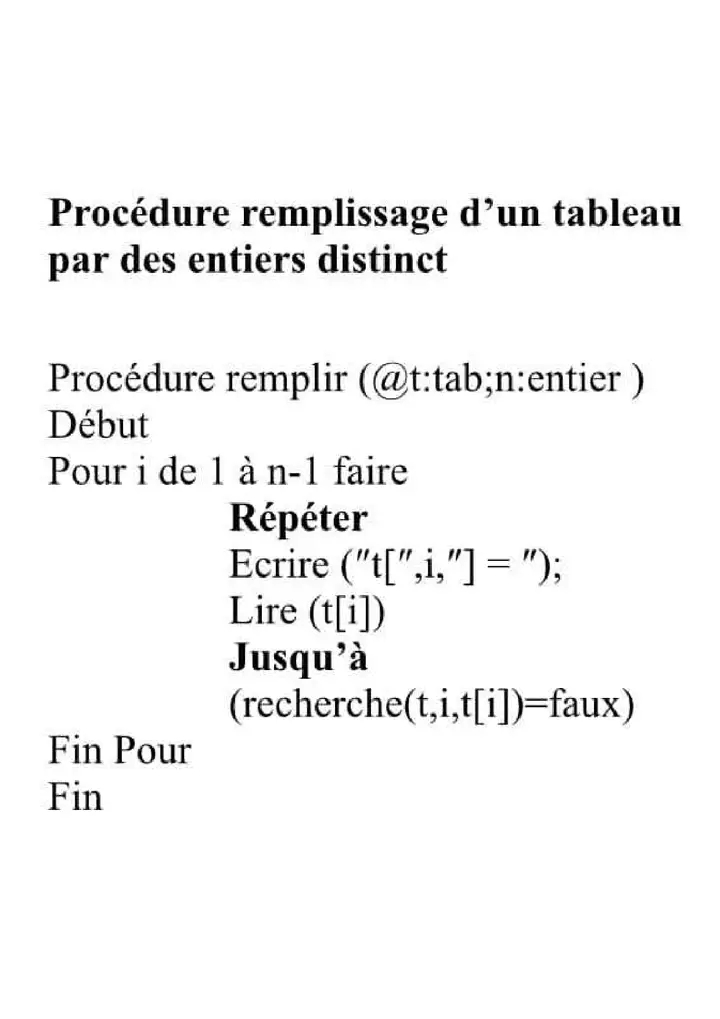 Procédure remplissage d'un tableau par des entiers distinct

Procédure remplir (@t:tab;n:entier )
Début
Pour i de 1 à n-1 faire
Répéter
Ecrire ("t[",i,"] = ");
Lire (t[i])
Jusqu'à
(recherche(t,i,t[i])=faux)
Fin Pour
Fin